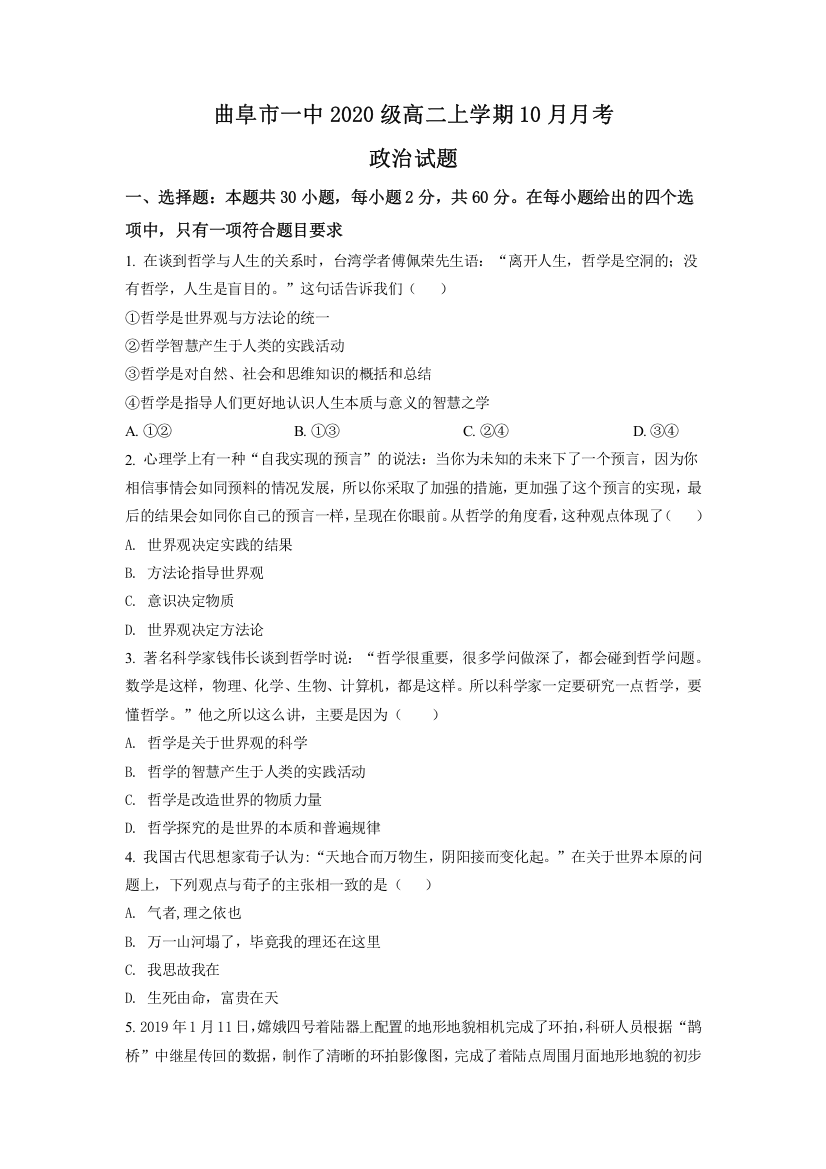 曲阜市一中 2020 级高二上学期 10 月月考

政治试题

一、选择题：本题共 30 小题，每小题 2 分，共 60 分。在每小题给出的四个选项中，只有一项符合题目要求

1. 在谈到哲学与人生的关系时，台湾学者傅佩荣先生语：“离开人生，哲学是空洞的；没有哲学，人生是盲目的。”这句话告诉我们（　　）

①哲学是世界观与方法论的统一

②哲学智慧产生于人类的实践活动

③哲学是对自然、社会和思维知识的概括和总结

④哲学是指导人们更好地认识人生本质与意义的智慧之学

A. ①②　　B. ①③　　C. ②④　　D. ③④

2. 心理学上有一种“自我实现的预言”的说法：当你为未知的未来下了一个预言，因为你相信事情会如同预料的情况发展，所以你采取了加强的措施，更加强了这个预言的实现，最后的结果会如同你自己的预言一样，呈现在你眼前。从哲学的角度看，这种观点体现了（　　）

A. 世界观决定实践的结果

B. 方法论指导世界观

C. 意识决定物质

D. 世界观决定方法论

3. 著名科学家钱伟长谈到哲学时说：“哲学很重要，很多学问做深了，都会碰到哲学问题。数学是这样，物理、化学、生物、计算机，都是这样。所以科学家一定要研究一点哲学，要懂哲学。”他之所以这么讲，主要是因为（　　）

A. 哲学是关于世界观的科学

B. 哲学的智慧产生于人类的实践活动

C. 哲学是改造世界的物质力量

D. 哲学探究的是世界的本质和普遍规律

4. 我国古代思想家荀子认为:“天地合而万物生，阴阳接而变化起。”在关于世界本原的问题上，下列观点与荀子的主张相一致的是（　　）

A. 气者,理之依也

B. 万一山河塌了，毕竟我的理还在这里

C. 我思故我在

D. 生死由命，富贵在天

5. 2019 年 1 月 11 日，嫦娥四号着陆器上配置的地形地貌相机完成了环拍,科研人员根据“鹊桥”中继星传回的数据，制作了清晰的环拍影像图，完成了着陆点周围月面地形地貌的初步